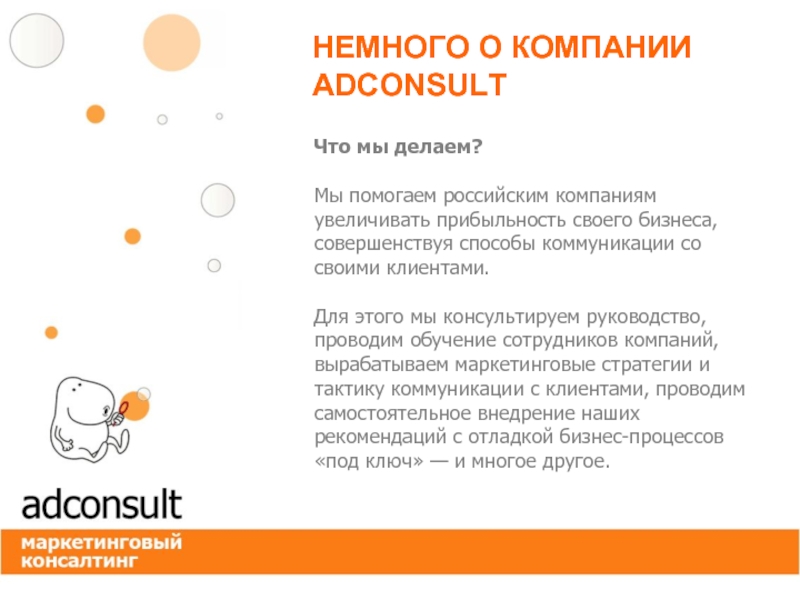 НЕМНОГО О КОМПАНИИ ADCONSULT

Что мы делаем?

Мы помогаем российским компаниям увеличивать прибыльность своего бизнеса, совершенствуя способы коммуникации со своими клиентами.

Для этого мы консультируем руководство, проводим обучение сотрудников компаний, вырабатываем маркетинговые стратегии и тактику коммуникации с клиентами, проводим самостоятельное внедрение наших рекомендаций с отладкой бизнес-процессов «под ключ» — и многое другое.

adconsult

маркетинговый консалтинг